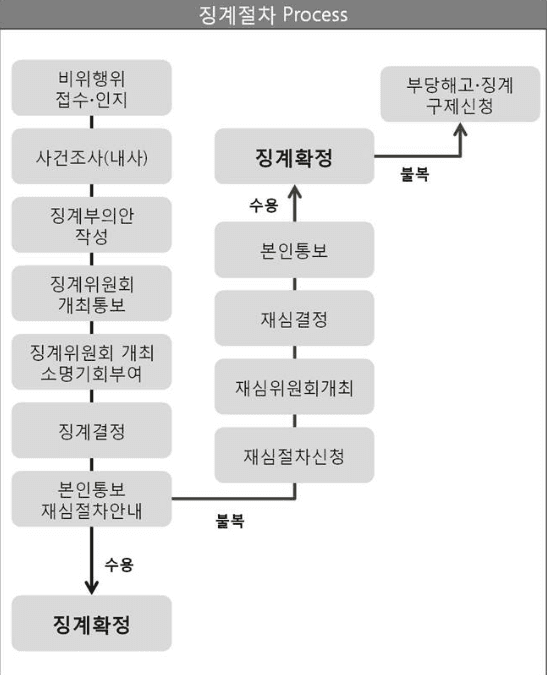 징계절차 Process

비위행위
접수·인지

사건조사(내사)

징계부의안
작성

징계위원회
개최통보

징계위원회 개최
소명기회부여

징계결정

본인통보
재심절차안내

수용

징계확정

불복

재심절차신청

재심위원회개최

재심결정

본인통보

수용

징계확정

불복

부당해고·징계
구제신청